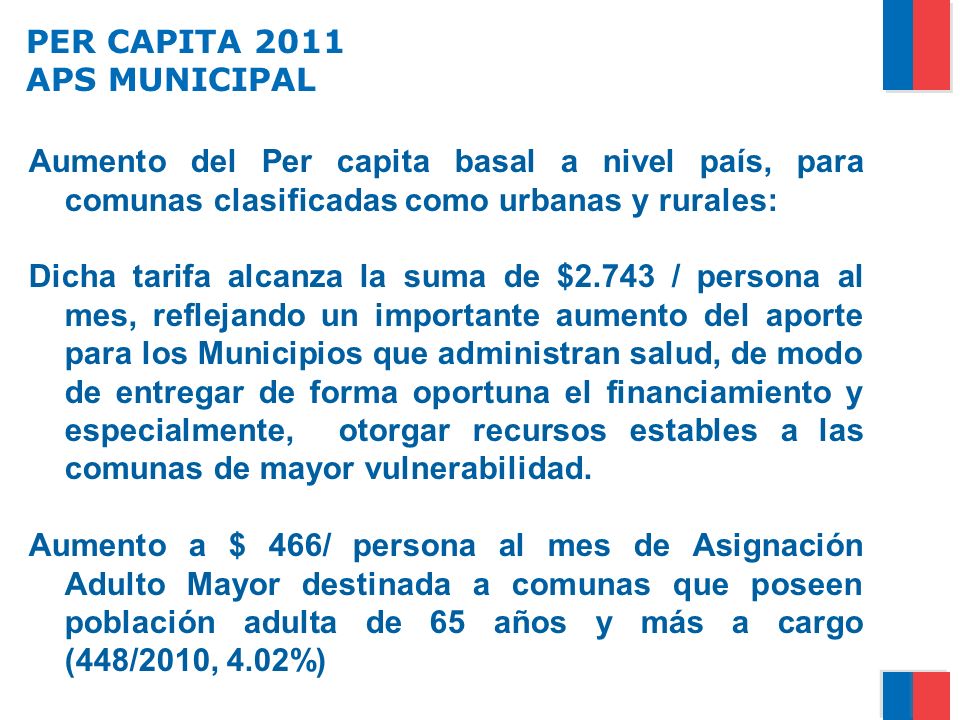 PER CAPITA 2011
APS MUNICIPAL

Aumento del Per capita basal a nivel país, para comunas clasificadas como urbanas y rurales:

Dicha tarifa alcanza la suma de \$2.743 / persona al mes, reflejando un importante aumento del aporte para los Municipios que administran salud, de modo de entregar de forma oportuna el financiamiento y especialmente, otorgar recursos estables a las comunas de mayor vulnerabilidad.

Aumento a \$ 466/ persona al mes de Asignación Adulto Mayor destinada a comunas que poseen población adulta de 65 años y más a cargo (448/2010, 4.02%)